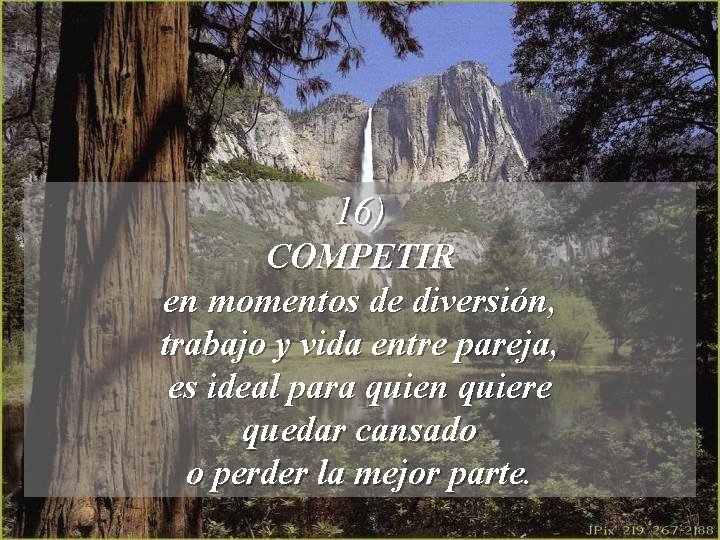 16)
COMPETIR
en momentos de diversión,
trabajo y vida entre pareja,
es ideal para quien quiere
quedar cansado
o perder la mejor parte.

JPix 219 267-2188